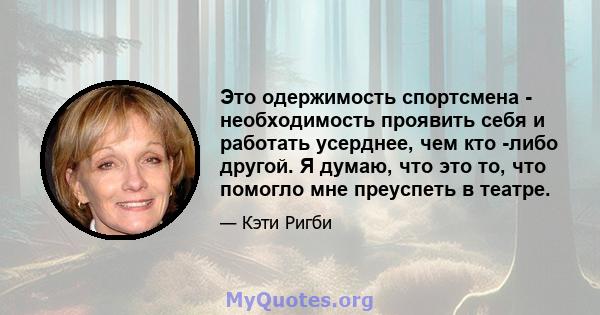 Это одержимость спортсмена - необходимость проявить себя и работать усерднее, чем кто -либо другой. Я думаю, что это то, что помогло мне преуспеть в театре.

— Кэти Ригби

MyQuotes.org